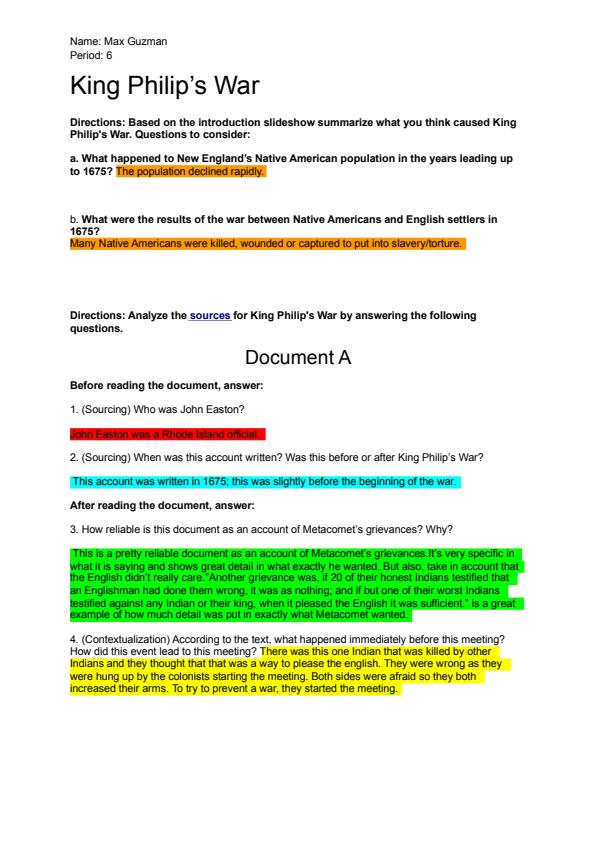 Name: Max Guzman
Period: 6

King Philip's War

Directions: Based on the introduction slideshow summarize what you think caused King Philip's War. Questions to consider:

a. What happened to New England's Native American population in the years leading up to 1675? The population declined rapidly.

b. What were the results of the war between Native Americans and English settlers in 1675?
Many Native Americans were killed, wounded or captured to put into slavery/torture.

Directions: Analyze the sources for King Philip's War by answering the following questions.

Document A

Before reading the document, answer:

1. (Sourcing) Who was John Easton?

John Easton was a Rhode Island official.

2. (Sourcing) When was this account written? Was this before or after King Philip's War?

This account was written in 1675; this was slightly before the beginning of the war.

After reading the document, answer:

3. How reliable is this document as an account of Metacomet's grievances? Why?

This is a pretty reliable document as an account of Metacomet's grievances.It's very specific in what it is saying and shows great detail in what exactly he wanted. But also, take in account that the English didn't really care."Another grievance was, if 20 of their honest Indians testified that an Englishman had done them wrong, it was as nothing; and if but one of their worst Indians testified against any Indian or their king, when it pleased the English it was sufficient." is a great example of how much detail was put in exactly what Metacomet wanted.

4. (Contextualization) According to the text, what happened immediately before this meeting? How did this event lead to this meeting? There was this one Indian that was killed by other Indians and they thought that that was a way to please the english. They were wrong as they were hung up by the colonists starting the meeting. Both sides were afraid so they both increased their arms. To try to prevent a war, they started the meeting.